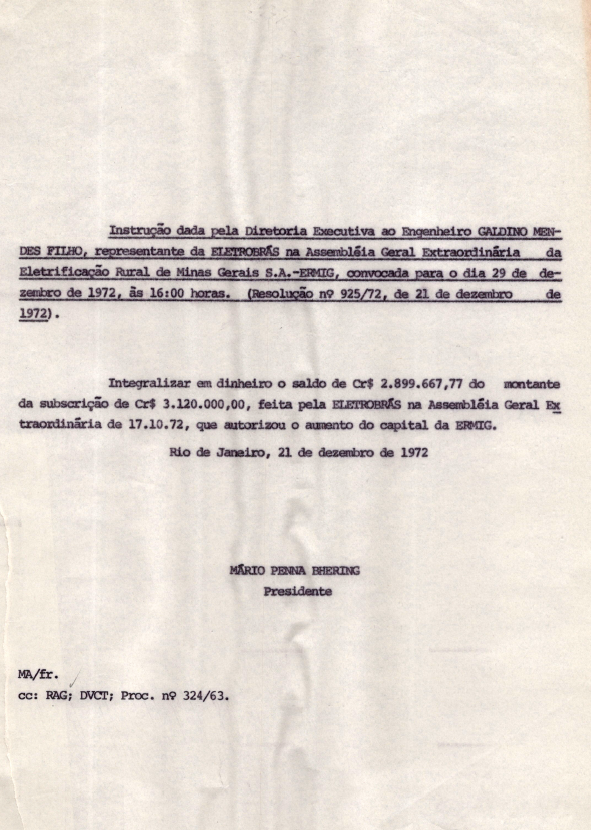 Instrução dada pela Diretoria Executiva ao Engenheiro GALDINO MENDES FILHO, representante da ELETROBRÁS na Assembléia Geral Extraordinária da Eletrificação Rural de Minas Gerais S.A.-ERMIG, convocada para o dia 29 de dezembro de 1972, às 16:00 horas. (Resolução nº 925/72, de 21 de dezembro de 1972).

Integralizar em dinheiro o saldo de Cr$ 2.899.667,77 do montante da subscrição de Cr$ 3.120.000,00, feita pela ELETROBRÁS na Assembléia Geral Extraordinária de 17.10.72, que autorizou o aumento do capital da ERMIG.

Rio de Janeiro, 21 de dezembro de 1972

MÁRIO PENNA BHERING
Presidente

MA/fr.
cc: RAG; DVCT; Proc. nº 324/63.